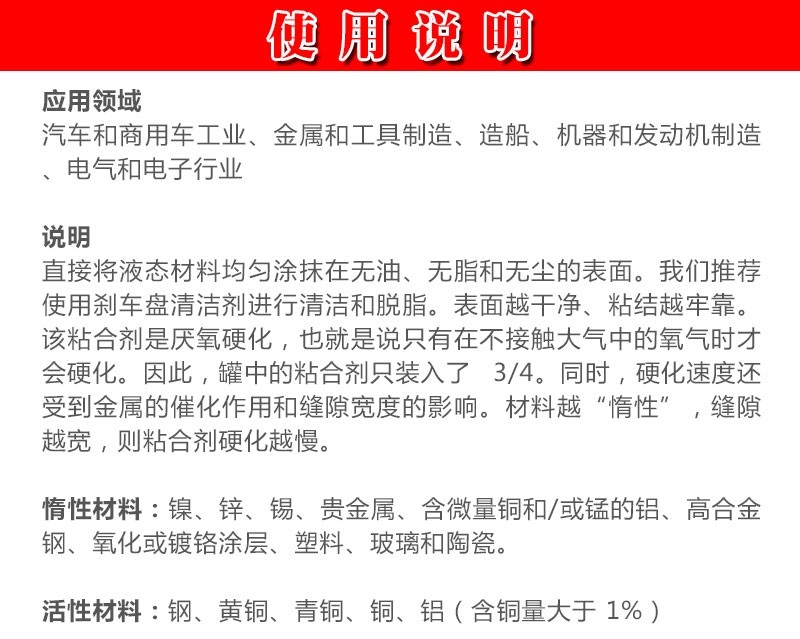 使用说明

应用领域
汽车和商用车工业、金属和工具制造、造船、机器和发动机制造、电气和电子行业

说明
直接将液态材料均匀涂抹在无油、无脂和无尘的表面。我们推荐使用刹车盘清洁剂进行清洁和脱脂。表面越干净、粘结越牢靠。该粘合剂是厌氧硬化，也就是说只有在不接触大气中的氧气时才会硬化。因此，罐中的粘合剂只装入了 3/4。同时，硬化速度还受到金属的催化作用和缝隙宽度的影响。材料越“惰性”，缝隙越宽，则粘合剂硬化越慢。

惰性材料：镍、锌、锡、贵金属、含微量铜和/或锰的铝、高合金钢、氧化或镀铬涂层、塑料、玻璃和陶瓷。

活性材料：钢、黄铜、青铜、铜、铝（含铜量大于 1%）